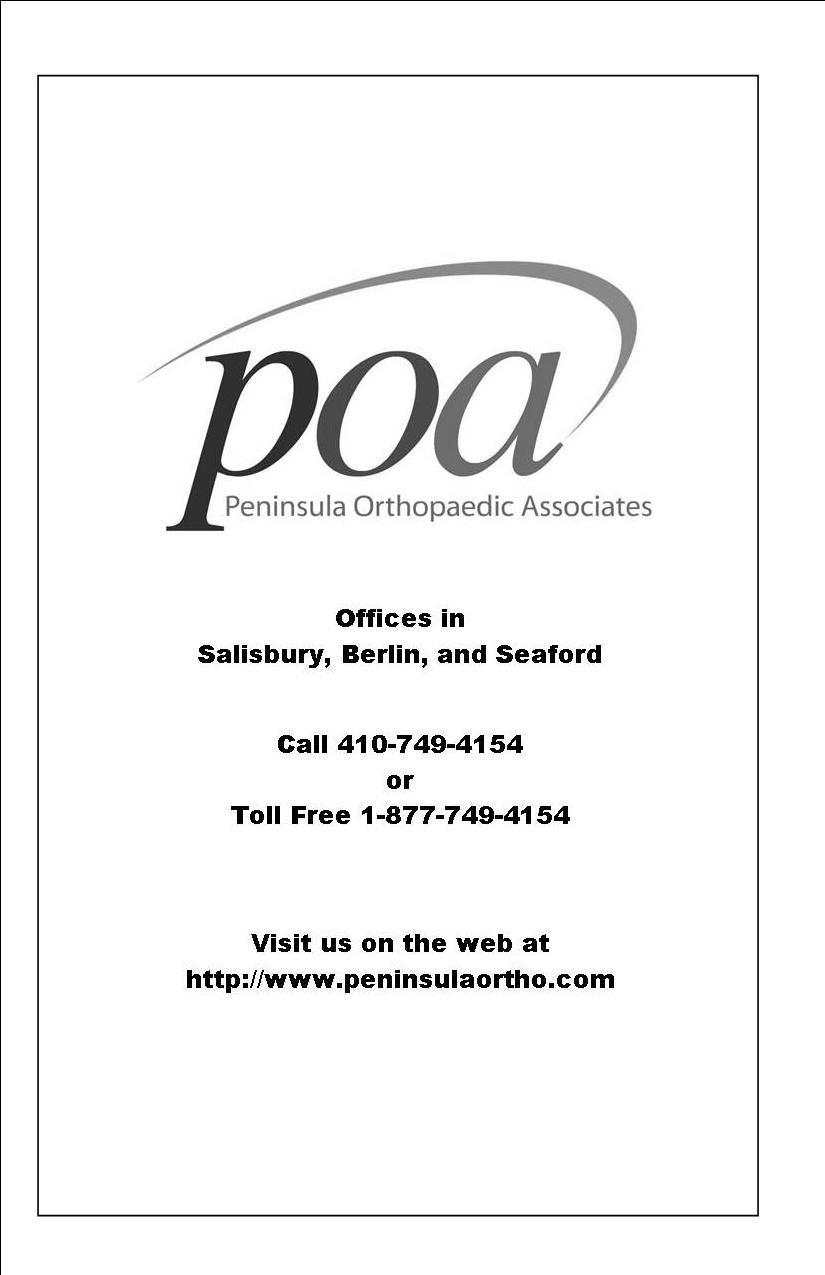 poa
Peninsula Orthopaedic Associates

Offices in
Salisbury, Berlin, and Seaford

Call 410-749-4154
or
Toll Free 1-877-749-4154

Visit us on the web at
http://www.peninsulaortho.com